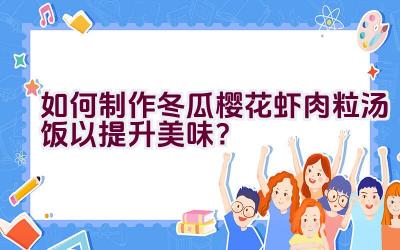 如何制作冬瓜樱花虾肉粒汤饭以提升美味？